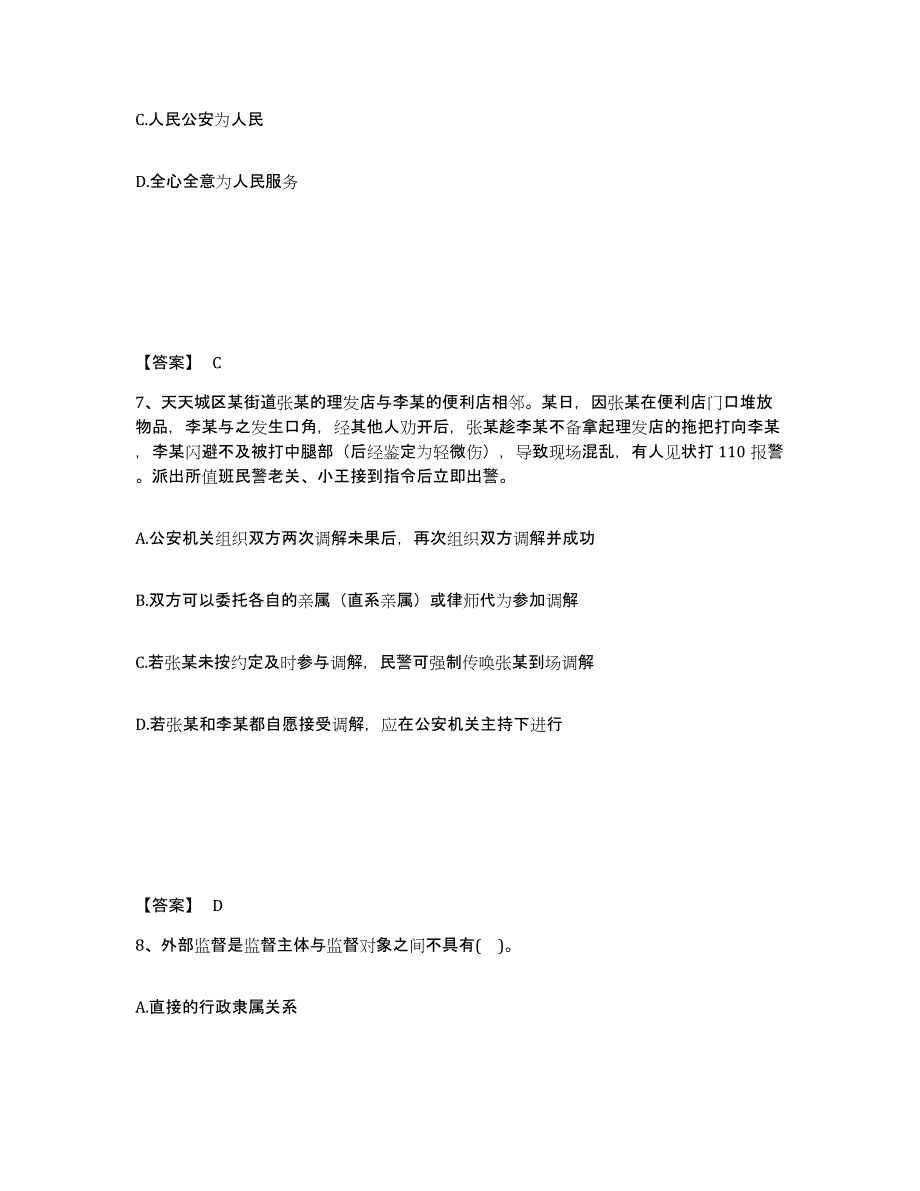 C.人民公安为人民

D.全心全意为人民服务

【答案】 C

7、天天城区某街道张某的理发店与李某的便利店相邻。某日，因张某在便利店门口堆放物品，李某与之发生口角，经其他人劝开后，张某趁李某不备拿起理发店的拖把打向李某，李某闪避不及被打中腿部（后经鉴定为轻微伤），导致现场混乱，有人见状打 110 报警。派出所值班民警老关、小王接到指令后立即出警。

A.公安机关组织双方两次调解未果后，再次组织双方调解并成功

B.双方可以委托各自的亲属（直系亲属）或律师代为参加调解

C.若张某未按约定及时参与调解，民警可强制传唤张某到场调解

D.若张某和李某都自愿接受调解，应在公安机关主持下进行

【答案】 D

8、外部监督是监督主体与监督对象之间不具有( )。

A.直接的行政隶属关系